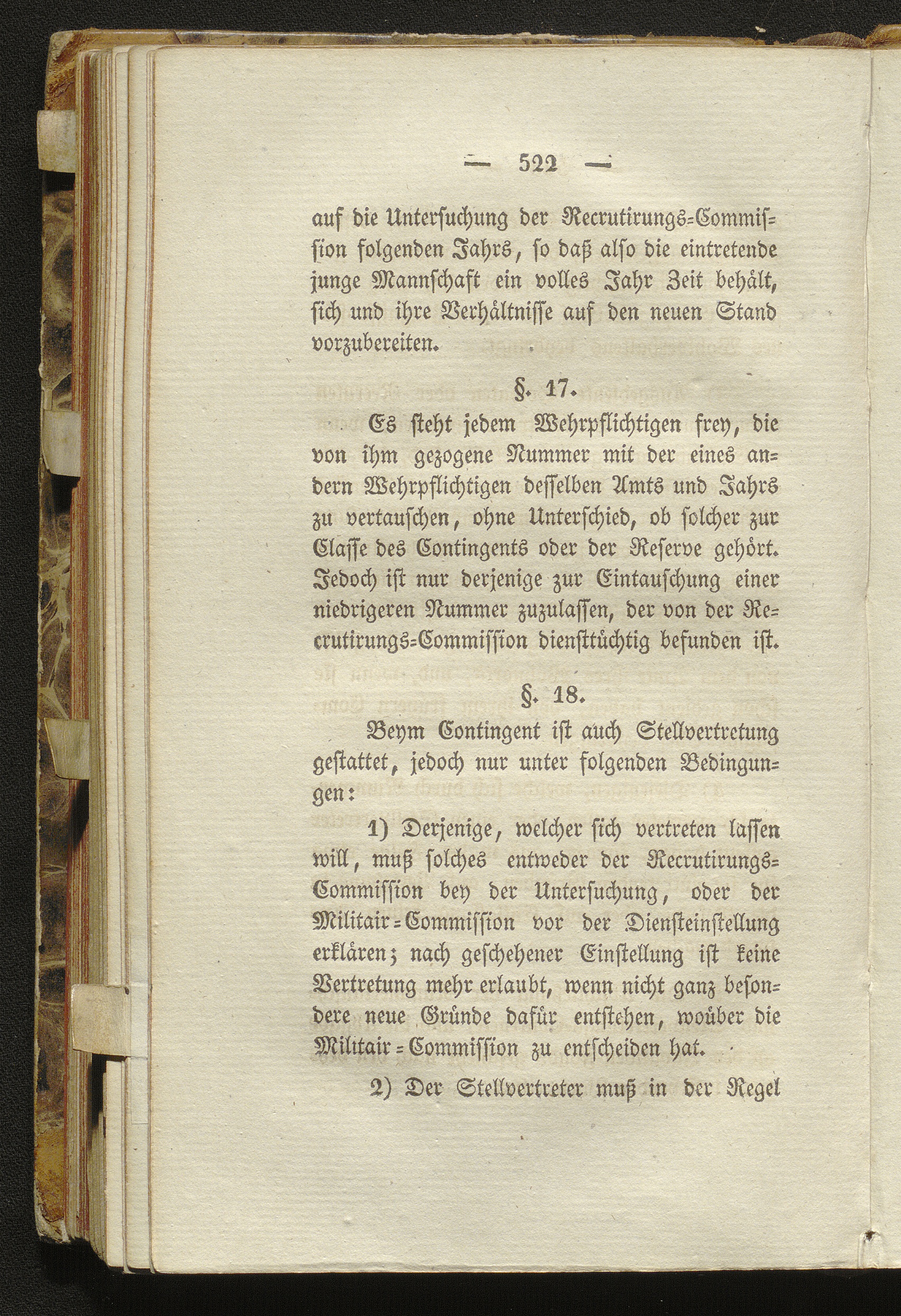 — 522 —

auf die Untersuchung der Recrutirungs-Commission folgenden Jahrs, so daß also die eintretende junge Mannschaft ein volles Jahr Zeit behält, sich und ihre Verhältnisse auf den neuen Stand vorzubereiten.

§. 17.

Es steht jedem Wehrpflichtigen frey, die von ihm gezogene Nummer mit der eines andern Wehrpflichtigen desselben Amts und Jahrs zu vertauschen, ohne Unterschied, ob solcher zur Classe des Contingents oder der Reserve gehört. Jedoch ist nur derjenige zur Eintauschung einer niedrigeren Nummer zuzulassen, der von der Recrutirungs-Commission diensttüchtig befunden ist.

§. 18.

Beym Contingent ist auch Stellvertretung gestattet, jedoch nur unter folgenden Bedingungen:

1) Derjenige, welcher sich vertreten lassen will, muß solches entweder der Recrutirungs-Commission bey der Untersuchung, oder der Militair-Commission vor der Diensteinstellung erklären; nach geschehener Einstellung ist keine Vertretung mehr erlaubt, wenn nicht ganz besondere neue Gründe dafür entstehen, woüber die Militair-Commission zu entscheiden hat.

2) Der Stellvertreter muß in der Regel